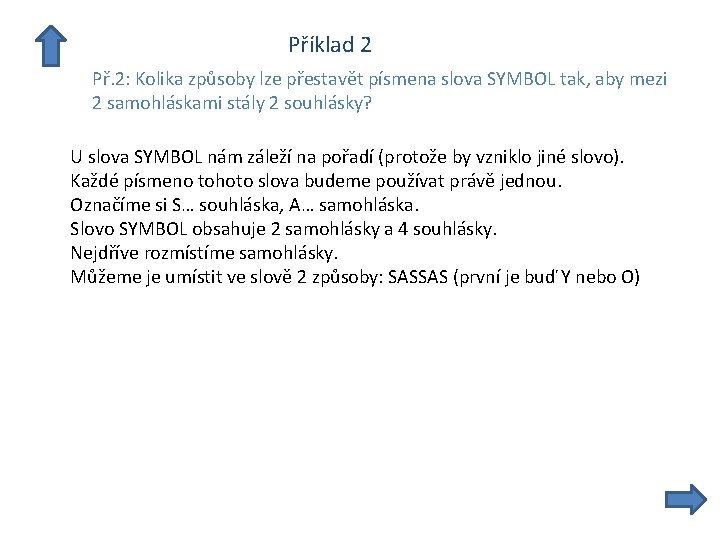 Příklad 2

Př.2: Kolika způsoby lze přestavět písmena slova SYMBOL tak, aby mezi 2 samohláskami stály 2 souhlásky?

U slova SYMBOL nám záleží na pořadí (protože by vzniklo jiné slovo).
Každé písmeno tohoto slova budeme používat právě jednou.
Označíme si S… souhláska, A… samohláska.
Slovo SYMBOL obsahuje 2 samohlásky a 4 souhlásky.
Nejdříve rozmístíme samohlásky.
Můžeme je umístit ve slově 2 způsoby: SASSAS (první je buď Y nebo O)